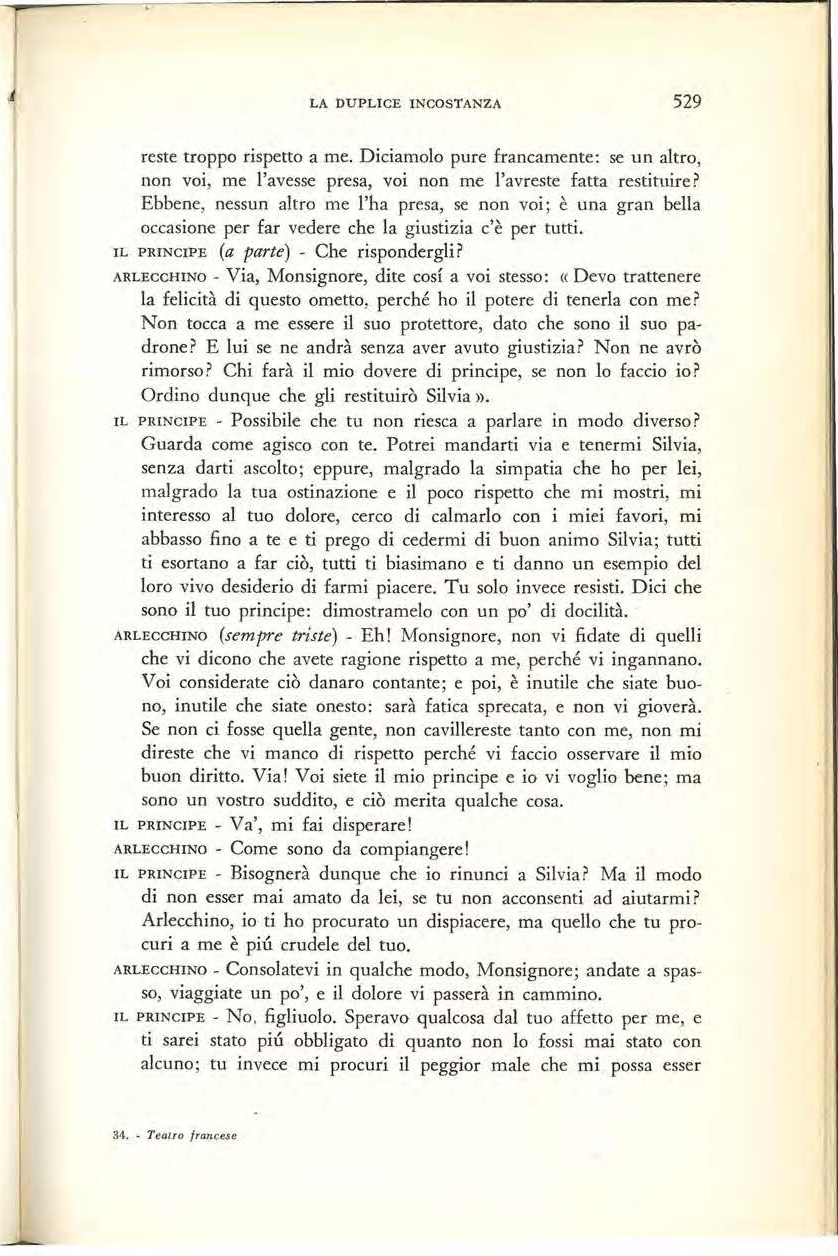 LA DUPLICE INCOSTANZA 529

reste troppo rispetto a me. Diciamolo pure francamente: se un altro, non voi, me l'avesse presa, voi non me l'avreste fatta restituire? Ebbene, nessun altro me l'ha presa, se non voi; è una gran bella occasione per far vedere che la giustizia c'è per tutti.

IL PRINCIPE (a parte) - Che rispondergli?

ARLECCHINO - Via, Monsignore, dite cosí a voi stesso: « Devo trattenere la felicità di questo ometto, perché ho il potere di tenerla con me? Non tocca a me essere il suo protettore, dato che sono il suo padrone? E lui se ne andrà senza aver avuto giustizia? Non ne avrò rimorso? Chi farà il mio dovere di principe, se non lo faccio io? Ordino dunque che gli restituirò Silvia ».

IL PRINCIPE - Possibile che tu non riesca a parlare in modo diverso? Guarda come agisco con te. Potrei mandarti via e tenermi Silvia, senza darti ascolto; eppure, malgrado la simpatia che ho per lei, malgrado la tua ostinazione e il poco rispetto che mi mostri, mi interesso al tuo dolore, cerco di calmarlo con i miei favori, mi abbasso fino a te e ti prego di cedermi di buon animo Silvia; tutti ti esortano a far ciò, tutti ti biasimano e ti danno un esempio del loro vivo desiderio di farmi piacere. Tu solo invece resisti. Dici che sono il tuo principe: dimostramelo con un po' di docilità.

ARLECCHINO (sempre triste) - Eh! Monsignore, non vi fidate di quelli che vi dicono che avete ragione rispetto a me, perché vi ingannano. Voi considerate ciò danaro contante; e poi, è inutile che siate buono, inutile che siate onesto: sarà fatica sprecata, e non vi gioverà. Se non ci fosse quella gente, non cavillereste tanto con me, non mi direste che vi manco di rispetto perché vi faccio osservare il mio buon diritto. Via! Voi siete il mio principe e io vi voglio bene; ma sono un vostro suddito, e ciò merita qualche cosa.

IL PRINCIPE - Va', mi fai disperare!

ARLECCHINO - Come sono da compiangere!

IL PRINCIPE - Bisognerà dunque che io rinunci a Silvia? Ma il modo di non esser mai amato da lei, se tu non acconsenti ad aiutarmi? Arlecchino, io ti ho procurato un dispiacere, ma quello che tu procuri a me è piú crudele del tuo.

ARLECCHINO - Consolatevi in qualche modo, Monsignore; andate a spasso, viaggiate un po', e il dolore vi passerà in cammino.

IL PRINCIPE - No, figliuolo. Speravo qualcosa dal tuo affetto per me, e ti sarei stato piú obbligato di quanto non lo fossi mai stato con alcuno; tu invece mi procuri il peggior male che mi possa esser

34. - Teatro francese